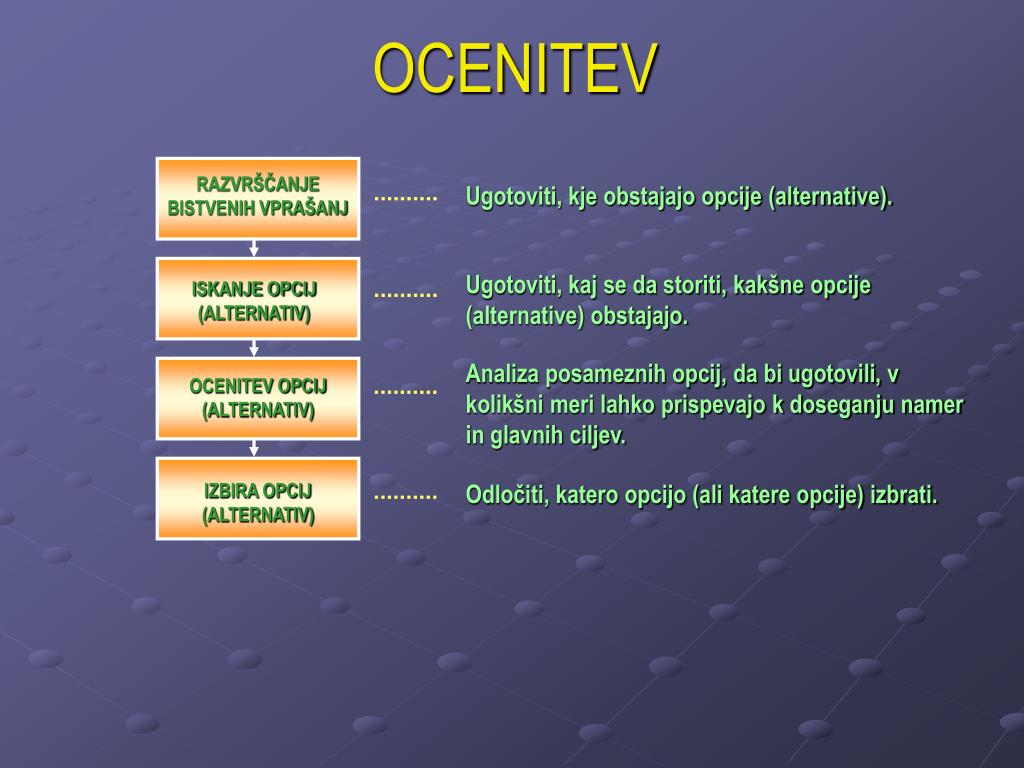 OCENITEV

RAZVRŠČANJE BISTVENIH VPRAŠANJ .......... Ugotoviti, kje obstajajo opcije (alternative).

ISKANJE OPCIJ (ALTERNATIV) .......... Ugotoviti, kaj se da storiti, kakšne opcije (alternative) obstajajo.

OCENITEV OPCIJ (ALTERNATIV) .......... Analiza posameznih opcij, da bi ugotovili, v kolikšni meri lahko prispevajo k doseganju namer in glavnih ciljev.

IZBIRA OPCIJ (ALTERNATIV) .......... Odločiti, katero opcijo (ali katere opcije) izbrati.